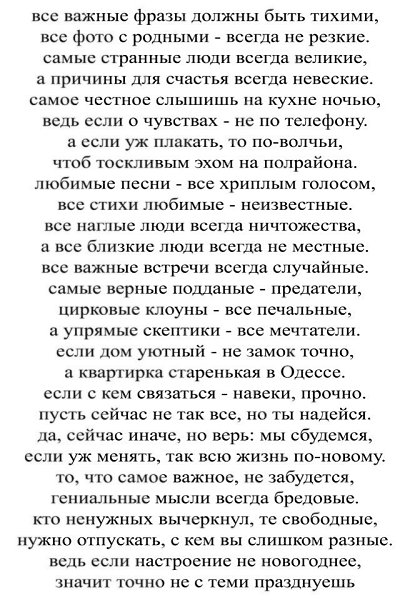 все важные фразы должны быть тихими,
все фото с родными - всегда не резкие.
самые странные люди всегда великие,
а причины для счастья всегда невеские.
самое честное слышишь на кухне ночью,
ведь если о чувствах - не по телефону.
а если уж плакать, то по-волчьи,
чтоб тоскливым эхом на полрайона.
любимые песни - все хриплым голосом,
все стихи любимые - неизвестные.
все наглые люди всегда ничтожества,
а все близкие люди всегда не местные.
все важные встречи всегда случайные.
самые верные подданые - предатели,
цирковые клоуны - все печальные,
а упрямые скептики - все мечтатели.
если дом уютный - не замок точно,
а квартирка старенькая в Одессе.
если с кем связаться - навеки, прочно.
пусть сейчас не так все, но ты надейся.
да, сейчас иначе, но верь: мы сбудемся,
если уж менять, так всю жизнь по-новому.
то, что самое важное, не забудется,
гениальные мысли всегда бредовые.
кто ненужных вычеркнул, те свободные,
нужно отпускать, с кем вы слишком разные.
ведь если настроение не новогоднее,
значит точно не с теми празднуешь